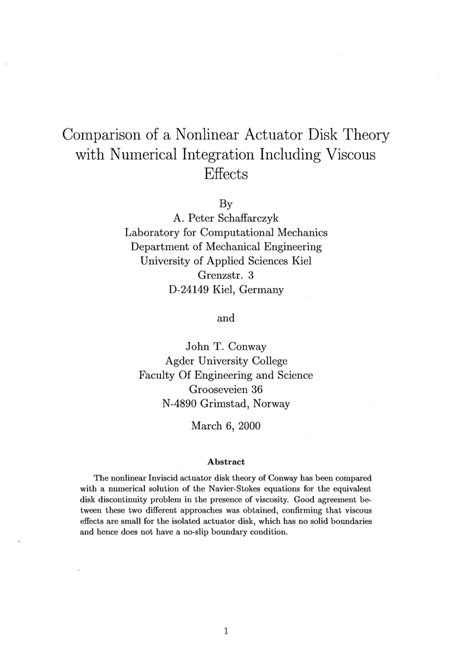 Comparison of a Nonlinear Actuator Disk Theory with Numerical Integration Including Viscous Effects

By
A. Peter Schaffarczyk
Laboratory for Computational Mechanics
Department of Mechanical Engineering
University of Applied Sciences Kiel
Grenzstr. 3
D-24149 Kiel, Germany

and

John T. Conway
Agder University College
Faculty Of Engineering and Science
Grooseveien 36
N-4890 Grimstad, Norway

March 6, 2000

Abstract

The nonlinear Inviscid actuator disk theory of Conway has been compared with a numerical solution of the Navier-Stokes equations for the equivalent disk discontinuity problem in the presence of viscosity. Good agreement between these two different approaches was obtained, confirming that viscous effects are small for the isolated actuator disk, which has no solid boundaries and hence does not have a no-slip boundary condition.

1